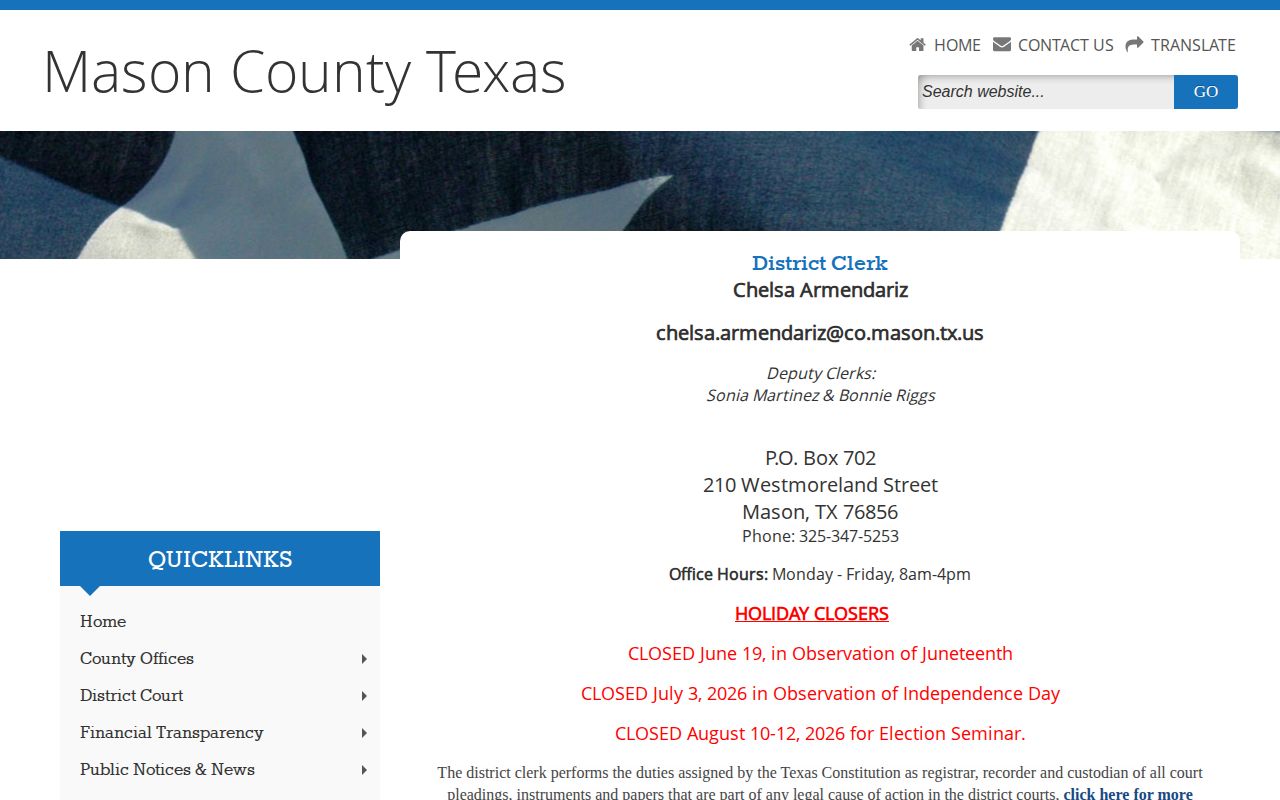 Mason County Texas

HOME CONTACT US TRANSLATE

Search website... GO

District Clerk
Chelsa Armendariz

chelsa.armendariz@co.mason.tx.us

Deputy Clerks:
Sonia Martinez & Bonnie Riggs

P.O. Box 702
210 Westmoreland Street
Mason, TX 76856
Phone: 325-347-5253

Office Hours: Monday - Friday, 8am-4pm

HOLIDAY CLOSERS

CLOSED June 19, in Observation of Juneteenth

CLOSED July 3, 2026 in Observation of Independence Day

CLOSED August 10-12, 2026 for Election Seminar.

The district clerk performs the duties assigned by the Texas Constitution as registrar, recorder and custodian of all court pleadings, instruments and papers that are part of any legal cause of action in the district courts. click here for more

QUICKLINKS

Home
County Offices
District Court
Financial Transparency
Public Notices & News